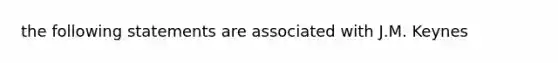 the following statements are associated with J.M. Keynes